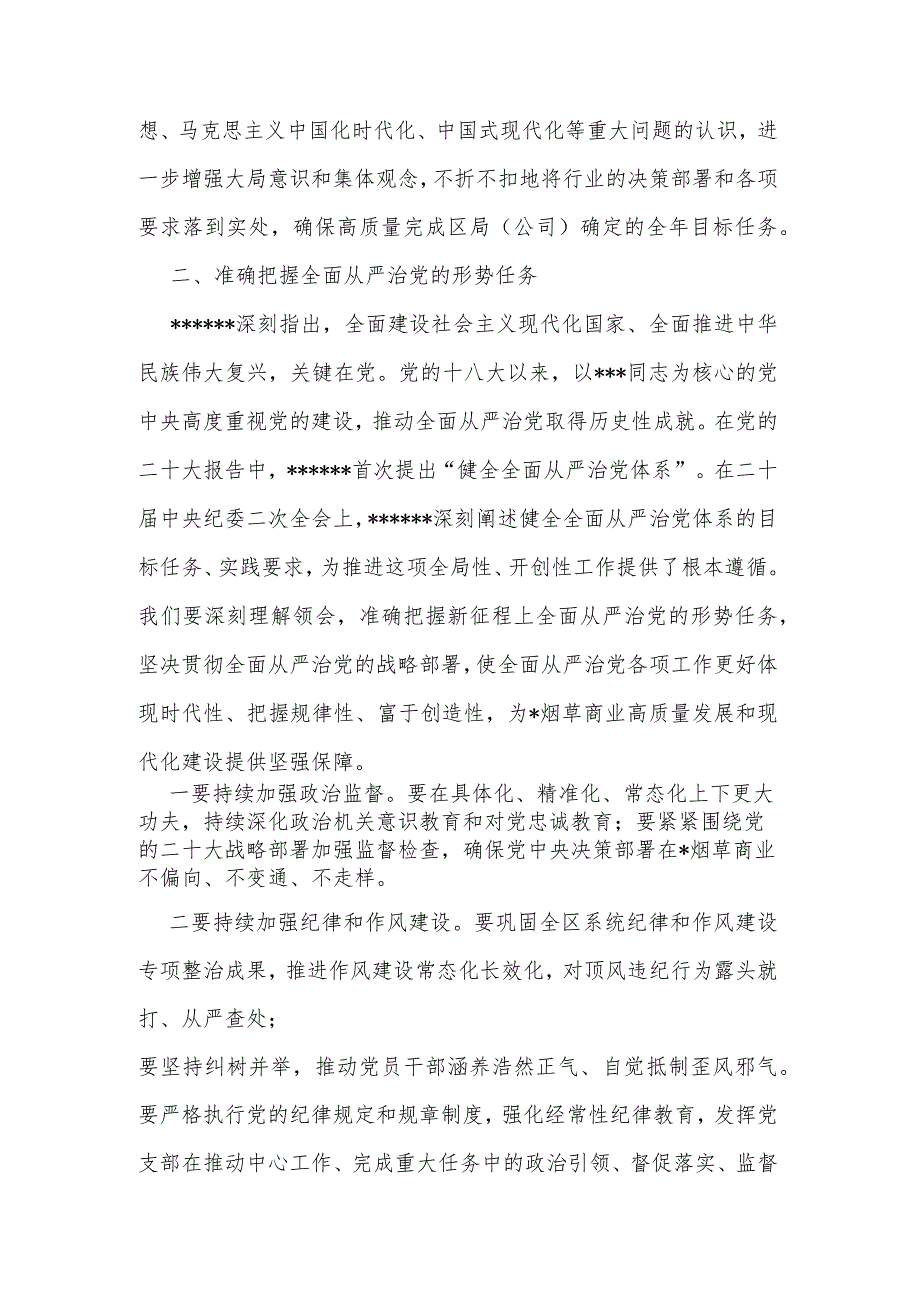 想、马克思主义中国化时代化、中国式现代化等重大问题的认识，进一步增强大局意识和集体观念，不折不扣地将行业的决策部署和各项要求落到实处，确保高质量完成区局（公司）确定的全年目标任务。

二、准确把握全面从严治党的形势任务

******深刻指出，全面建设社会主义现代化国家、全面推进中华民族伟大复兴，关键在党。党的十八大以来，以***同志为核心的党中央高度重视党的建设，推动全面从严治党取得历史性成就。在党的二十大报告中，******首次提出“健全全面从严治党体系”。在二十届中央纪委二次全会上，******深刻阐述健全全面从严治党体系的目标任务、实践要求，为推进这项全局性、开创性工作提供了根本遵循。我们要深刻理解领会，准确把握新征程上全面从严治党的形势任务，坚决贯彻全面从严治党的战略部署，使全面从严治党各项工作更好体现时代性、把握规律性、富于创造性，为*烟草商业高质量发展和现代化建设提供坚强保障。

一要持续加强政治监督。要在具体化、精准化、常态化上下更大功夫，持续深化政治机关意识教育和对党忠诚教育；要紧紧围绕党的二十大战略部署加强监督检查，确保党中央决策部署在*烟草商业不偏向、不变通、不走样。

二要持续加强纪律和作风建设。要巩固全区系统纪律和作风建设专项整治成果，推进作风建设常态化长效化，对顶风违纪行为露头就打、从严查处；

要坚持纠树并举，推动党员干部涵养浩然正气、自觉抵制歪风邪气。要严格执行党的纪律规定和规章制度，强化经常性纪律教育，发挥党支部在推动中心工作、完成重大任务中的政治引领、督促落实、监督